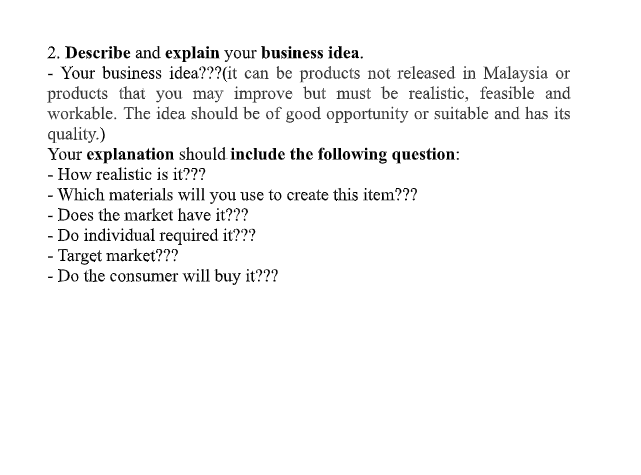 2. Describe and explain your business idea.
- Your business idea???(it can be products not released in Malaysia or products that you may improve but must be realistic, feasible and workable. The idea should be of good opportunity or suitable and has its quality.)
Your explanation should include the following question:
- How realistic is it???
- Which materials will you use to create this item???
- Does the market have it???
- Do individual required it???
- Target market???
- Do the consumer will buy it???